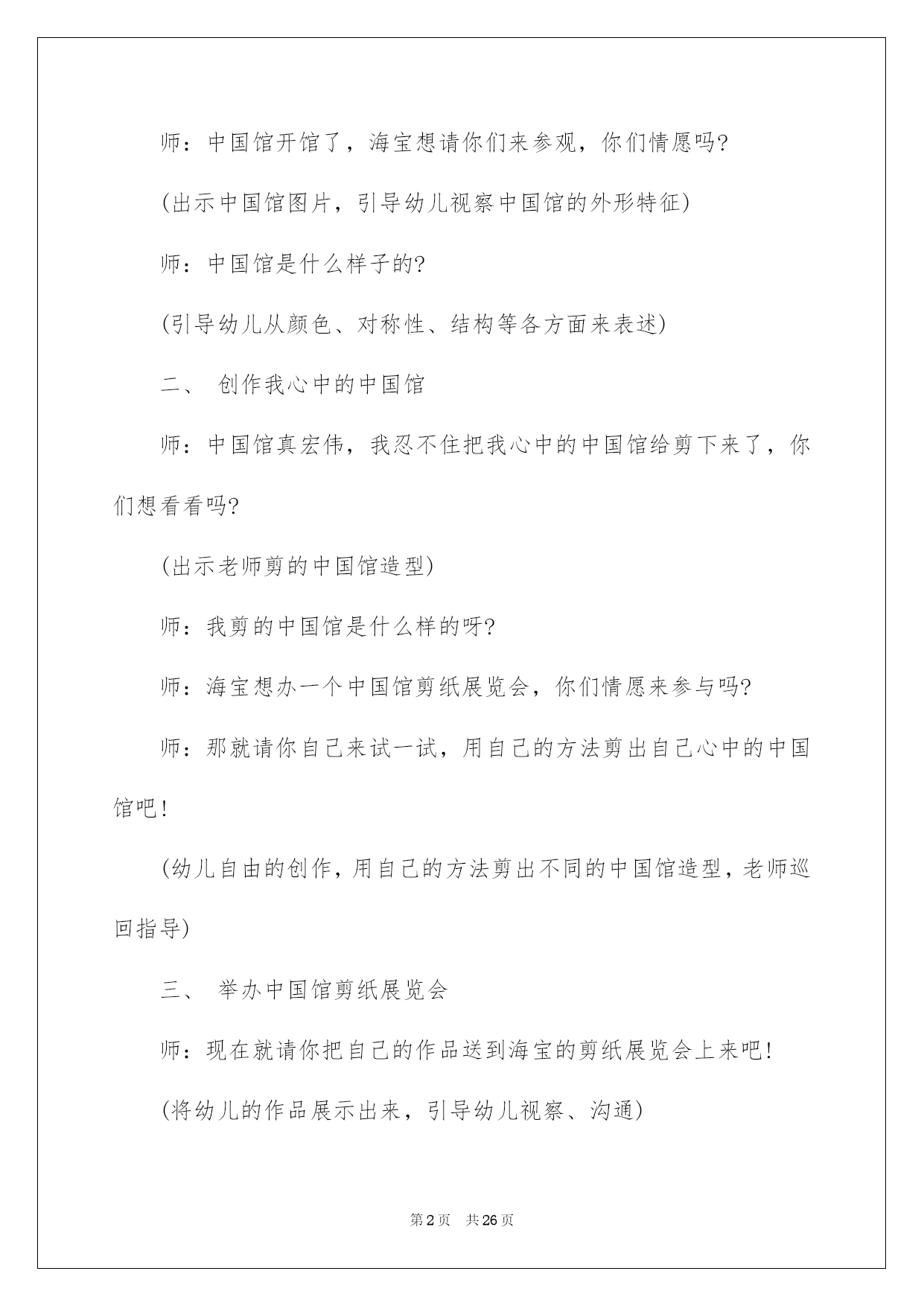 师：中国馆开馆了，海宝想请你们来参观，你们情愿吗?

(出示中国馆图片，引导幼儿视察中国馆的外形特征)

师：中国馆是什么样子的?

(引导幼儿从颜色、对称性、结构等各方面来表述)

二、 创作我心中的中国馆

师：中国馆真宏伟，我忍不住把我心中的中国馆给剪下来了，你们想看看吗?

(出示老师剪的中国馆造型)

师：我剪的中国馆是什么样的呀?

师：海宝想办一个中国馆剪纸展览会，你们情愿来参与吗?

师：那就请你自己来试一试，用自己的方法剪出自己心中的中国馆吧!

(幼儿自由的创作，用自己的方法剪出不同的中国馆造型，老师巡回指导)

三、 举办中国馆剪纸展览会

师：现在就请你把自己的作品送到海宝的剪纸展览会上来吧!

(将幼儿的作品展示出来，引导幼儿视察、沟通)

第2页 共26页